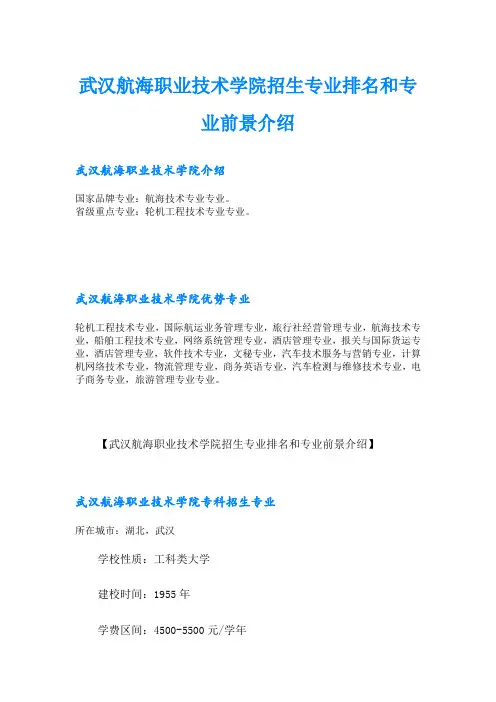 武汉航海职业技术学院招生专业排名和专业前景介绍

武汉航海职业技术学院介绍

国家品牌专业：航海技术专业专业。
省级重点专业：轮机工程技术专业专业。

武汉航海职业技术学院优势专业

轮机工程技术专业，国际航运业务管理专业，旅行社经营管理专业，航海技术专业，船舶工程技术专业，网络系统管理专业，酒店管理专业，报关与国际货运专业，酒店管理专业，软件技术专业，文秘专业，汽车技术服务与营销专业，计算机网络技术专业，物流管理专业，商务英语专业，汽车检测与维修技术专业，电子商务专业，旅游管理专业专业。

【武汉航海职业技术学院招生专业排名和专业前景介绍】

武汉航海职业技术学院专科招生专业

所在城市：湖北，武汉

学校性质：工科类大学

建校时间：1955 年

学费区间：4500-5500 元/学年